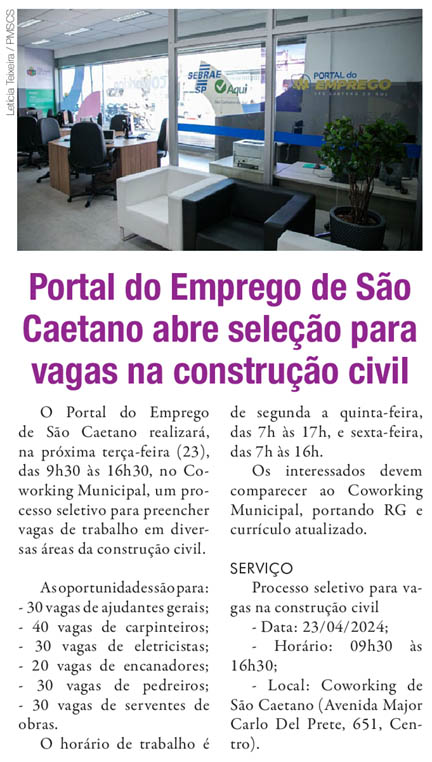 Leticia Teixeira / PMSCS

Portal do Emprego de São Caetano abre seleção para vagas na construção civil

O Portal do Emprego de São Caetano realizará, na próxima terça-feira (23), das 9h30 às 16h30, no Coworking Municipal, um processo seletivo para preencher vagas de trabalho em diversas áreas da construção civil.

As oportunidades são para:
- 30 vagas de ajudantes gerais;
- 40 vagas de carpinteiros;
- 30 vagas de eletricistas;
- 20 vagas de encanadores;
- 30 vagas de pedreiros;
- 30 vagas de serventes de obras.

O horário de trabalho é de segunda a quinta-feira, das 7h às 17h, e sexta-feira, das 7h às 16h.

Os interessados devem comparecer ao Coworking Municipal, portando RG e currículo atualizado.

SERVIÇO

Processo seletivo para vagas na construção civil

- Data: 23/04/2024;

- Horário: 09h30 às 16h30;

- Local: Coworking de São Caetano (Avenida Major Carlo Del Prete, 651, Centro).